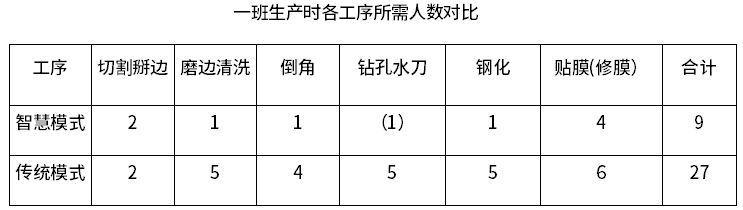 一班生产时各工序所需人数对比

| 工序 | 切割掰边 | 磨边清洗 | 倒角 | 钻孔水刀 | 钢化 | 贴膜(修膜) | 合计 |
|---|---|---|---|---|---|---|---|
| 智慧模式 | 2 | 1 | 1 | (1) | 1 | 4 | 9 |
| 传统模式 | 2 | 5 | 4 | 5 | 5 | 6 | 27 |